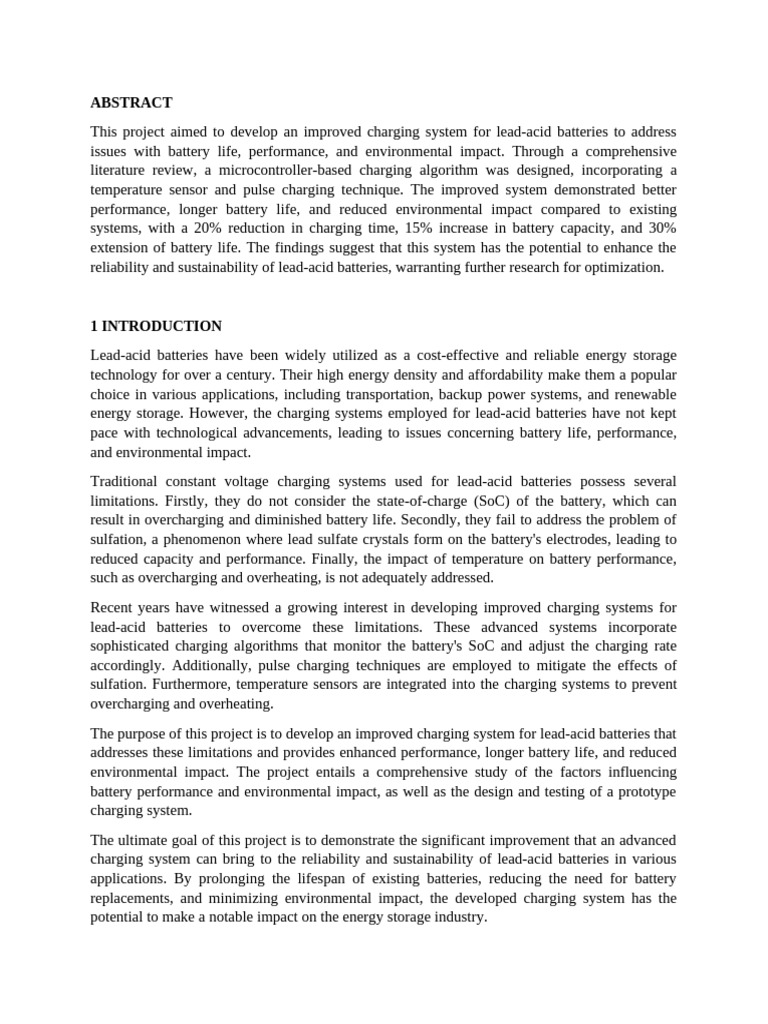 ABSTRACT

This project aimed to develop an improved charging system for lead-acid batteries to address issues with battery life, performance, and environmental impact. Through a comprehensive literature review, a microcontroller-based charging algorithm was designed, incorporating a temperature sensor and pulse charging technique. The improved system demonstrated better performance, longer battery life, and reduced environmental impact compared to existing systems, with a 20% reduction in charging time, 15% increase in battery capacity, and 30% extension of battery life. The findings suggest that this system has the potential to enhance the reliability and sustainability of lead-acid batteries, warranting further research for optimization.

1 INTRODUCTION

Lead-acid batteries have been widely utilized as a cost-effective and reliable energy storage technology for over a century. Their high energy density and affordability make them a popular choice in various applications, including transportation, backup power systems, and renewable energy storage. However, the charging systems employed for lead-acid batteries have not kept pace with technological advancements, leading to issues concerning battery life, performance, and environmental impact.

Traditional constant voltage charging systems used for lead-acid batteries possess several limitations. Firstly, they do not consider the state-of-charge (SoC) of the battery, which can result in overcharging and diminished battery life. Secondly, they fail to address the problem of sulfation, a phenomenon where lead sulfate crystals form on the battery's electrodes, leading to reduced capacity and performance. Finally, the impact of temperature on battery performance, such as overcharging and overheating, is not adequately addressed.

Recent years have witnessed a growing interest in developing improved charging systems for lead-acid batteries to overcome these limitations. These advanced systems incorporate sophisticated charging algorithms that monitor the battery's SoC and adjust the charging rate accordingly. Additionally, pulse charging techniques are employed to mitigate the effects of sulfation. Furthermore, temperature sensors are integrated into the charging systems to prevent overcharging and overheating.

The purpose of this project is to develop an improved charging system for lead-acid batteries that addresses these limitations and provides enhanced performance, longer battery life, and reduced environmental impact. The project entails a comprehensive study of the factors influencing battery performance and environmental impact, as well as the design and testing of a prototype charging system.

The ultimate goal of this project is to demonstrate the significant improvement that an advanced charging system can bring to the reliability and sustainability of lead-acid batteries in various applications. By prolonging the lifespan of existing batteries, reducing the need for battery replacements, and minimizing environmental impact, the developed charging system has the potential to make a notable impact on the energy storage industry.